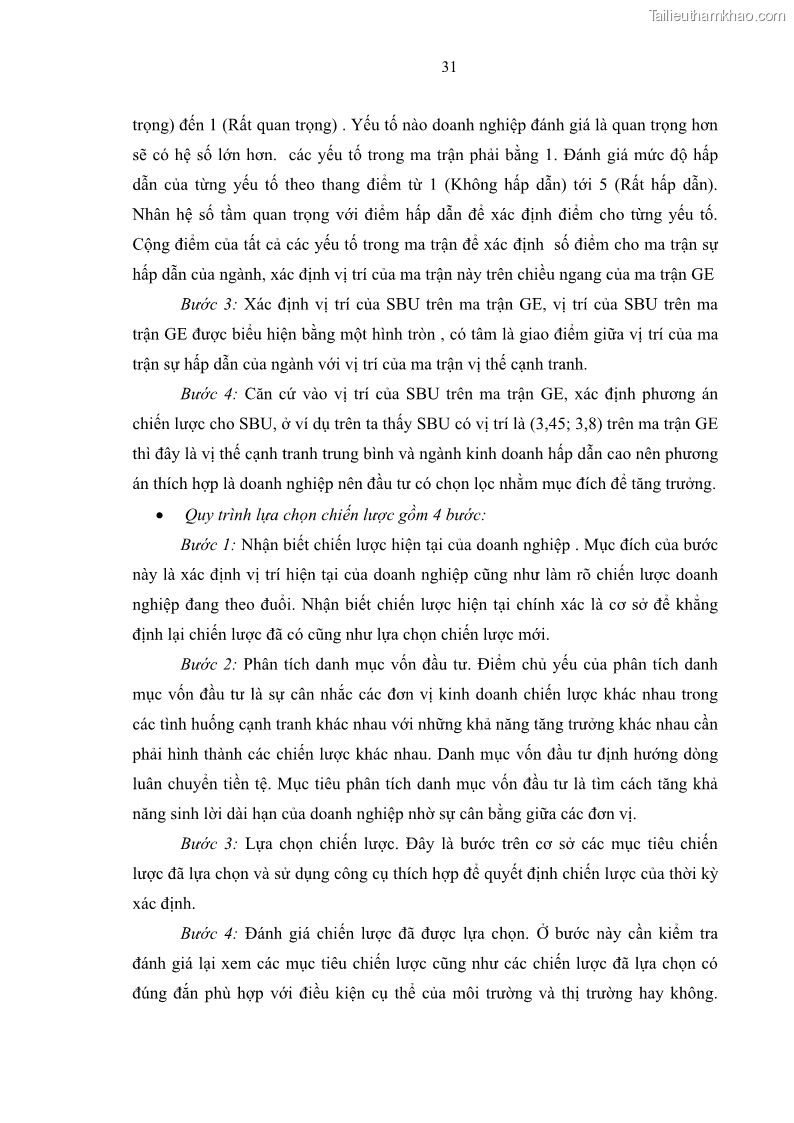 Tailieuthamkhao.com

31

trọng) đến 1 (Rất quan trọng) . Yếu tố nào doanh nghiệp đánh giá là quan trọng hơn sẽ có hệ số lớn hơn.  các yếu tố trong ma trận phải bằng 1. Đánh giá mức độ hấp dẫn của từng yếu tố theo thang điểm từ 1 (Không hấp dẫn) tới 5 (Rất hấp dẫn). Nhân hệ số tầm quan trọng với điểm hấp dẫn để xác định điểm cho từng yếu tố. Cộng điểm của tất cả các yếu tố trong ma trận để xác định  số điểm cho ma trận sự hấp dẫn của ngành, xác định vị trí của ma trận này trên chiều ngang của ma trận GE

Bước 3: Xác định vị trí của SBU trên ma trận GE, vị trí của SBU trên ma trận GE được biểu hiện bằng một hình tròn , có tâm là giao điểm giữa vị trí của ma trận sự hấp dẫn của ngành với vị trí của ma trận vị thế cạnh tranh.

Bước 4: Căn cứ vào vị trí của SBU trên ma trận GE, xác định phương án chiến lược cho SBU, ở ví dụ trên ta thấy SBU có vị trí là (3,45; 3,8) trên ma trận GE thì đây là vị thế cạnh tranh trung bình và ngành kinh doanh hấp dẫn cao nên phương án thích hợp là doanh nghiệp nên đầu tư có chọn lọc nhằm mục đích để tăng trưởng.

• Quy trình lựa chọn chiến lược gồm 4 bước:

Bước 1: Nhận biết chiến lược hiện tại của doanh nghiệp . Mục đích của bước này là xác định vị trí hiện tại của doanh nghiệp cũng như làm rõ chiến lược doanh nghiệp đang theo đuổi. Nhận biết chiến lược hiện tại chính xác là cơ sở để khẳng định lại chiến lược đã có cũng như lựa chọn chiến lược mới.

Bước 2: Phân tích danh mục vốn đầu tư. Điểm chủ yếu của phân tích danh mục vốn đầu tư là sự cân nhắc các đơn vị kinh doanh chiến lược khác nhau trong các tình huống cạnh tranh khác nhau với những khả năng tăng trưởng khác nhau cần phải hình thành các chiến lược khác nhau. Danh mục vốn đầu tư định hướng dòng luân chuyển tiền tệ. Mục tiêu phân tích danh mục vốn đầu tư là tìm cách tăng khả năng sinh lời dài hạn của doanh nghiệp nhờ sự cân bằng giữa các đơn vị.

Bước 3: Lựa chọn chiến lược. Đây là bước trên cơ sở các mục tiêu chiến lược đã lựa chọn và sử dụng công cụ thích hợp để quyết định chiến lược của thời kỳ xác định.

Bước 4: Đánh giá chiến lược đã được lựa chọn. Ở bước này cần kiểm tra đánh giá lại xem các mục tiêu chiến lược cũng như các chiến lược đã lựa chọn có đúng đắn phù hợp với điều kiện cụ thể của môi trường và thị trường hay không.